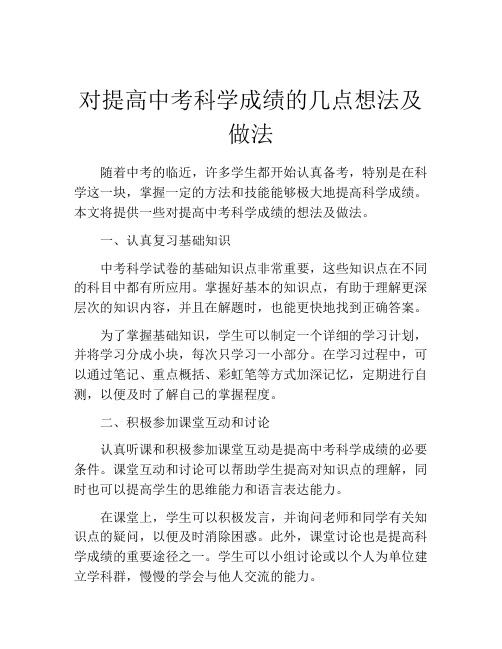 对提高中考科学成绩的几点想法及做法

随着中考的临近，许多学生都开始认真备考，特别是在科学这一块，掌握一定的方法和技能能够极大地提高科学成绩。本文将提供一些对提高中考科学成绩的想法及做法。

一、认真复习基础知识

中考科学试卷的基础知识点非常重要，这些知识点在不同的科目中都有所应用。掌握好基本的知识点，有助于理解更深层次的知识内容，并且在解题时，也能更快地找到正确答案。

为了掌握基础知识，学生可以制定一个详细的学习计划，并将学习分成小块，每次只学习一小部分。在学习过程中，可以通过笔记、重点概括、彩虹笔等方式加深记忆，定期进行自测，以便及时了解自己的掌握程度。

二、积极参加课堂互动和讨论

认真听课和积极参加课堂互动是提高中考科学成绩的必要条件。课堂互动和讨论可以帮助学生提高对知识点的理解，同时也可以提高学生的思维能力和语言表达能力。

在课堂上，学生可以积极发言，并询问老师和同学有关知识点的疑问，以便及时消除困惑。此外，课堂讨论也是提高科学成绩的重要途径之一。学生可以小组讨论或以个人为单位建立学科群，慢慢的学会与他人交流的能力。